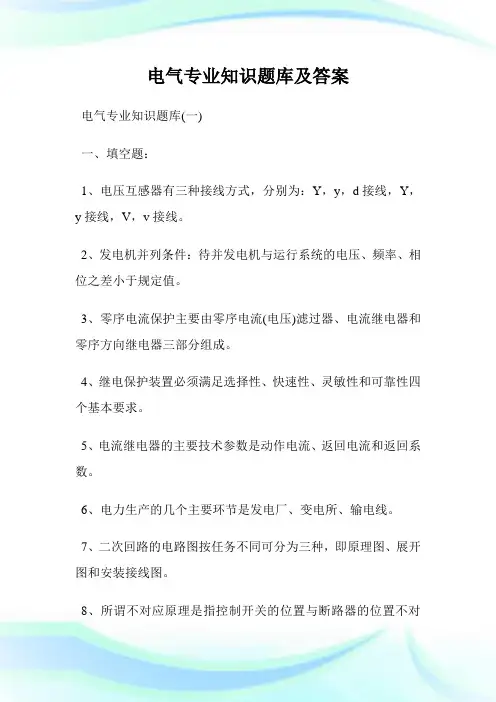 电气专业知识题库及答案

电气专业知识题库(一)

一、填空题：

1、电压互感器有三种接线方式，分别为：Y，y，d 接线，Y，y 接线，V，v 接线。

2、发电机并列条件：待并发电机与运行系统的电压、频率、相位之差小于规定值。

3、零序电流保护主要由零序电流(电压)滤过器、电流继电器和零序方向继电器三部分组成。

4、继电保护装置必须满足选择性、快速性、灵敏性和可靠性四个基本要求。

5、电流继电器的主要技术参数是动作电流、返回电流和返回系数。

6、电力生产的几个主要环节是发电厂、变电所、输电线。

7、二次回路的电路图按任务不同可分为三种，即原理图、展开图和安装接线图。

8、所谓不对应原理是指控制开关的位置与断路器的位置不对